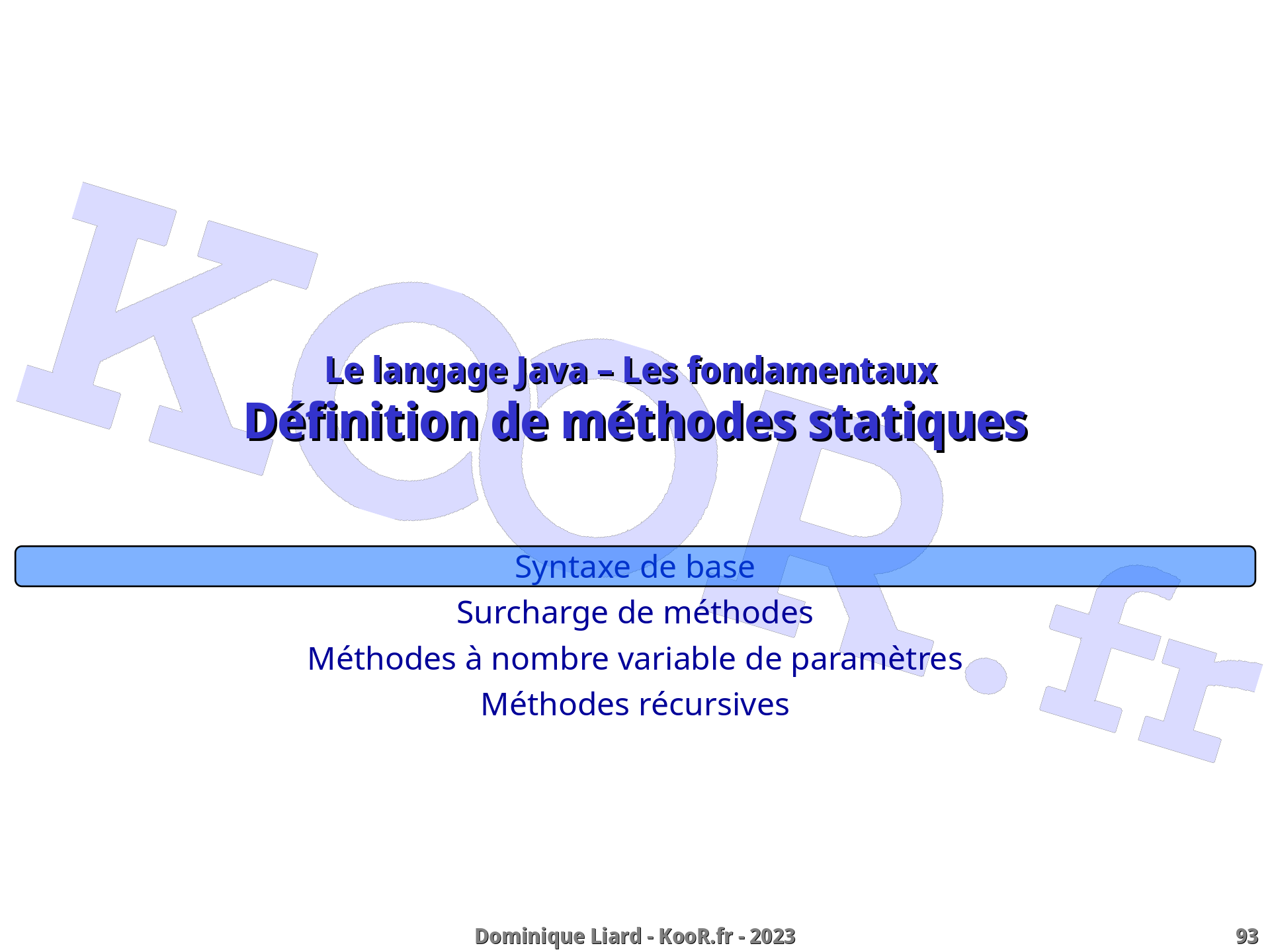 KooR.fr

Le langage Java – Les fondamentaux
Définition de méthodes statiques

Syntaxe de base
Surcharge de méthodes
Méthodes à nombre variable de paramètres
Méthodes récursives

Dominique Liard - KooR.fr - 2023

93